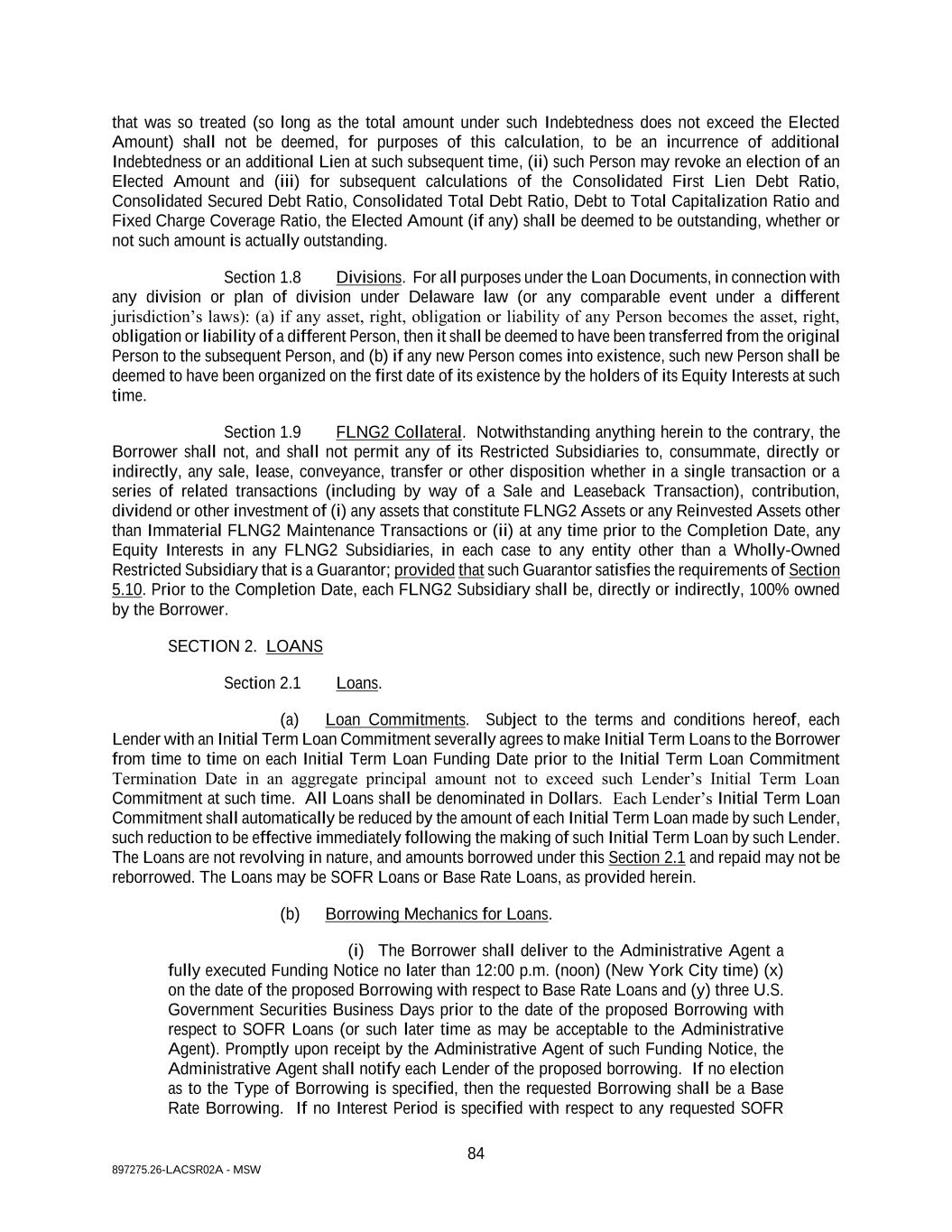 that was so treated (so long as the total amount under such Indebtedness does not exceed the Elected Amount) shall not be deemed, for purposes of this calculation, to be an incurrence of additional Indebtedness or an additional Lien at such subsequent time, (ii) such Person may revoke an election of an Elected Amount and (iii) for subsequent calculations of the Consolidated First Lien Debt Ratio, Consolidated Secured Debt Ratio, Consolidated Total Debt Ratio, Debt to Total Capitalization Ratio and Fixed Charge Coverage Ratio, the Elected Amount (if any) shall be deemed to be outstanding, whether or not such amount is actually outstanding.

Section 1.8 Divisions. For all purposes under the Loan Documents, in connection with any division or plan of division under Delaware law (or any comparable event under a different jurisdiction's laws): (a) if any asset, right, obligation or liability of any Person becomes the asset, right, obligation or liability of a different Person, then it shall be deemed to have been transferred from the original Person to the subsequent Person, and (b) if any new Person comes into existence, such new Person shall be deemed to have been organized on the first date of its existence by the holders of its Equity Interests at such time.

Section 1.9 FLNG2 Collateral. Notwithstanding anything herein to the contrary, the Borrower shall not, and shall not permit any of its Restricted Subsidiaries to, consummate, directly or indirectly, any sale, lease, conveyance, transfer or other disposition whether in a single transaction or a series of related transactions (including by way of a Sale and Leaseback Transaction), contribution, dividend or other investment of (i) any assets that constitute FLNG2 Assets or any Reinvested Assets other than Immaterial FLNG2 Maintenance Transactions or (ii) at any time prior to the Completion Date, any Equity Interests in any FLNG2 Subsidiaries, in each case to any entity other than a Wholly-Owned Restricted Subsidiary that is a Guarantor; provided that such Guarantor satisfies the requirements of Section 5.10. Prior to the Completion Date, each FLNG2 Subsidiary shall be, directly or indirectly, 100% owned by the Borrower.

SECTION 2. LOANS

Section 2.1 Loans.

(a) Loan Commitments. Subject to the terms and conditions hereof, each Lender with an Initial Term Loan Commitment severally agrees to make Initial Term Loans to the Borrower from time to time on each Initial Term Loan Funding Date prior to the Initial Term Loan Commitment Termination Date in an aggregate principal amount not to exceed such Lender's Initial Term Loan Commitment at such time. All Loans shall be denominated in Dollars. Each Lender's Initial Term Loan Commitment shall automatically be reduced by the amount of each Initial Term Loan made by such Lender, such reduction to be effective immediately following the making of such Initial Term Loan by such Lender. The Loans are not revolving in nature, and amounts borrowed under this Section 2.1 and repaid may not be reborrowed. The Loans may be SOFR Loans or Base Rate Loans, as provided herein.

(b) Borrowing Mechanics for Loans.

(i) The Borrower shall deliver to the Administrative Agent a fully executed Funding Notice no later than 12:00 p.m. (noon) (New York City time) (x) on the date of the proposed Borrowing with respect to Base Rate Loans and (y) three U.S. Government Securities Business Days prior to the date of the proposed Borrowing with respect to SOFR Loans (or such later time as may be acceptable to the Administrative Agent). Promptly upon receipt by the Administrative Agent of such Funding Notice, the Administrative Agent shall notify each Lender of the proposed borrowing. If no election as to the Type of Borrowing is specified, then the requested Borrowing shall be a Base Rate Borrowing. If no Interest Period is specified with respect to any requested SOFR

84

897275.26-LACSR02A - MSW